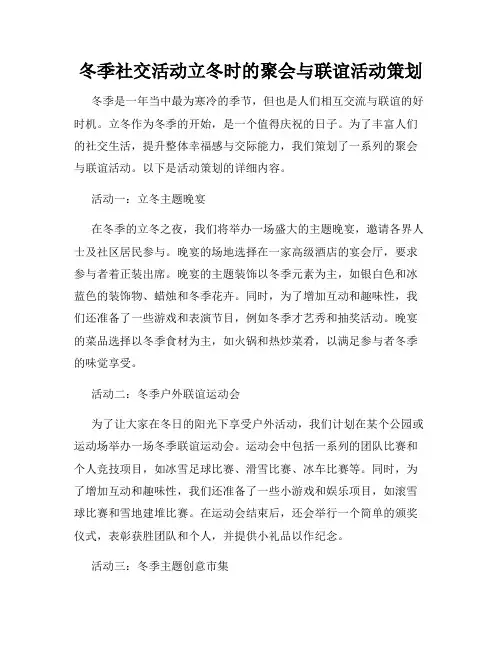 冬季社交活动立冬时的聚会与联谊活动策划

冬季是一年当中最为寒冷的季节，但也是人们相互交流与联谊的好时机。立冬作为冬季的开始，是一个值得庆祝的日子。为了丰富人们的社交生活，提升整体幸福感与交际能力，我们策划了一系列的聚会与联谊活动。以下是活动策划的详细内容。

活动一：立冬主题晚宴

在冬季的立冬之夜，我们将举办一场盛大的主题晚宴，邀请各界人士及社区居民参与。晚宴的场地选择在一家高级酒店的宴会厅，要求参与者着正装出席。晚宴的主题装饰以冬季元素为主，如银白色和冰蓝色的装饰物、蜡烛和冬季花卉。同时，为了增加互动和趣味性，我们还准备了一些游戏和表演节目，例如冬季才艺秀和抽奖活动。晚宴的菜品选择以冬季食材为主，如火锅和热炒菜肴，以满足参与者冬季的味觉享受。

活动二：冬季户外联谊运动会

为了让大家在冬日的阳光下享受户外活动，我们计划在某个公园或运动场举办一场冬季联谊运动会。运动会中包括一系列的团队比赛和个人竞技项目，如冰雪足球比赛、滑雪比赛、冰车比赛等。同时，为了增加互动和趣味性，我们还准备了一些小游戏和娱乐项目，如滚雪球比赛和雪地建堆比赛。在运动会结束后，还会举行一个简单的颁奖仪式，表彰获胜团队和个人，并提供小礼品以作纪念。

活动三：冬季主题创意市集